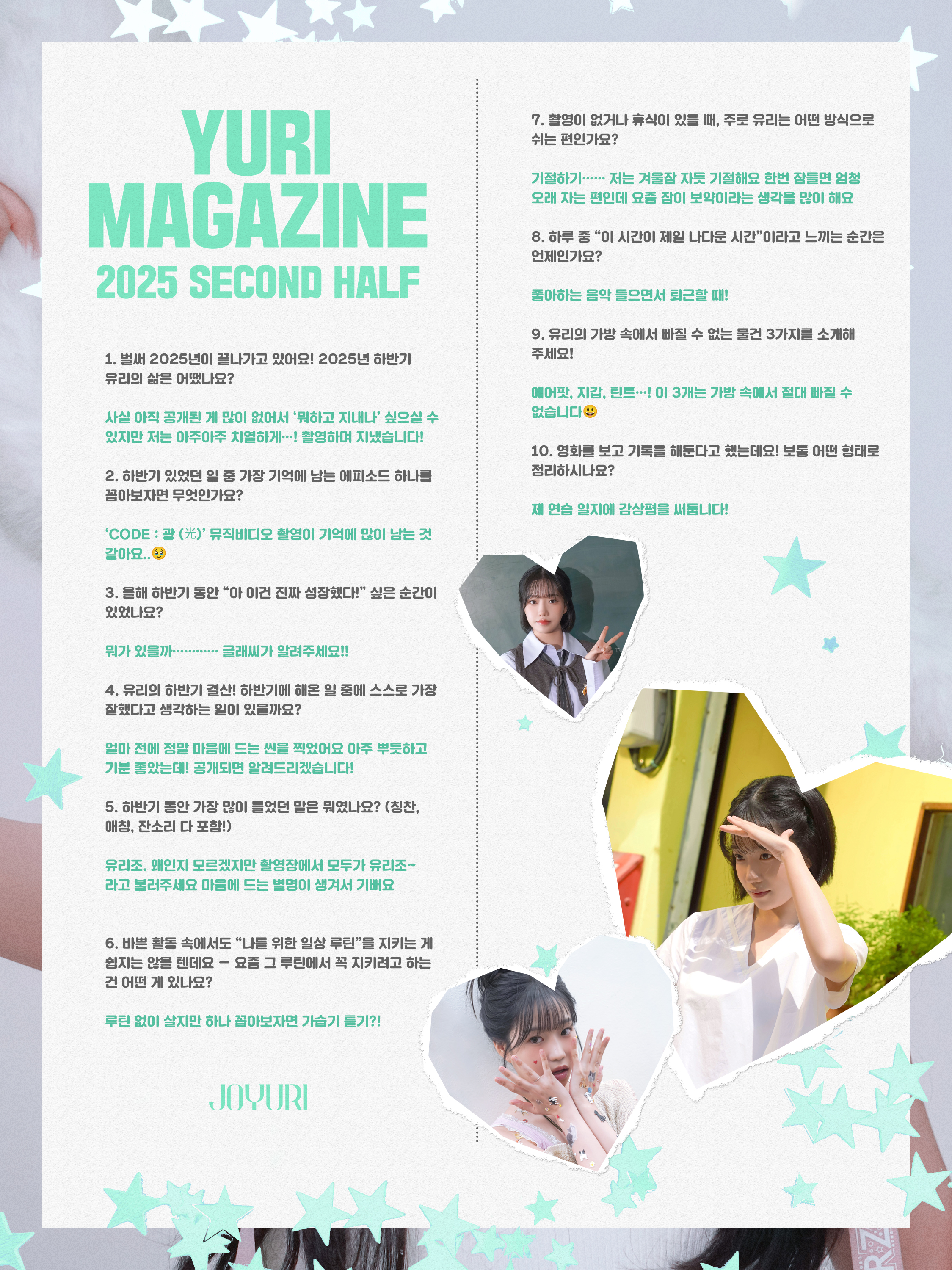 YURI MAGAZINE
2025 SECOND HALF

1. 벌써 2025년이 끝나가고 있어요! 2025년 하반기 유리의 삶은 어땠나요?

사실 아직 공개된 게 많이 없어서 '뭐하고 지내나' 싶으실 수 있지만 저는 아주아주 치열하게…! 촬영하며 지냈습니다!

2. 하반기 있었던 일 중 가장 기억에 남는 에피소드 하나를 꼽아보자면 무엇인가요?

'CODE : 광 (光)' 뮤직비디오 촬영이 기억에 많이 남는 것 같아요..🥹

3. 올해 하반기 동안 "아 이건 진짜 성장했다!" 싶은 순간이 있었나요?

뭐가 있을까………… 글래씨가 알려주세요!!

4. 유리의 하반기 결산! 하반기에 해온 일 중에 스스로 가장 잘했다고 생각하는 일이 있을까요?

얼마 전에 정말 마음에 드는 씬을 찍었어요 아주 뿌듯하고 기분 좋았는데! 공개되면 알려드리겠습니다!

5. 하반기 동안 가장 많이 들었던 말은 뭐였나요? (칭찬, 애칭, 잔소리 다 포함!)

유리조. 왜인지 모르겠지만 촬영장에서 모두가 유리조~ 라고 불러주세요 마음에 드는 별명이 생겨서 기뻐요

6. 바쁜 활동 속에서도 "나를 위한 일상 루틴"을 지키는 게 쉽지는 않을 텐데요 - 요즘 그 루틴에서 꼭 지키려고 하는 건 어떤 게 있나요?

루틴 없이 살지만 하나 꼽아보자면 가습기 틀기?!

JOYURI

7. 촬영이 없거나 휴식이 있을 때, 주로 유리는 어떤 방식으로 쉬는 편인가요?

기절하기…… 저는 겨울잠 자듯 기절해요 한번 잠들면 엄청 오래 자는 편인데 요즘 잠이 보약이라는 생각을 많이 해요

8. 하루 중 "이 시간이 제일 나다운 시간"이라고 느끼는 순간은 언제인가요?

좋아하는 음악 들으면서 퇴근할 때!

9. 유리의 가방 속에서 빠질 수 없는 물건 3가지를 소개해 주세요!

에어팟, 지갑, 틴트…! 이 3개는 가방 속에서 절대 빠질 수 없습니다😃

10. 영화를 보고 기록을 해둔다고 했는데요! 보통 어떤 형태로 정리하시나요?

제 연습 일지에 감상평을 써둡니다!